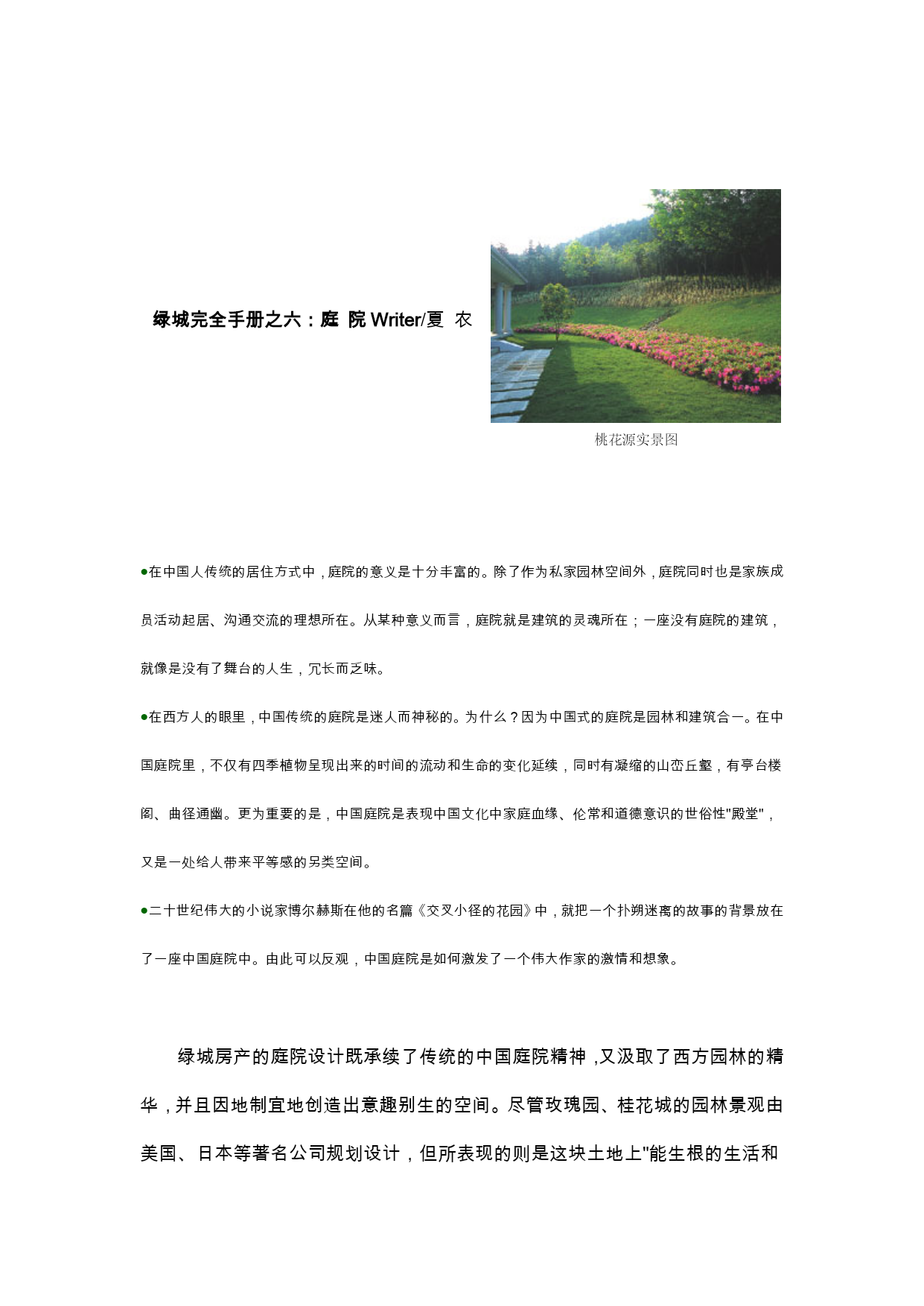 绿城完全手册之六：庭 院 Writer/夏 衣

桃花源实景图

●在中国人传统的居住方式中，庭院的意义是十分丰富的。除了作为私家园林空间外，庭院同时也是家族成员活动起居、沟通交流的理想所在。从某种意义而言，庭院就是建筑的灵魂所在；一座没有庭院的建筑，就像是没有了舞台的人生，冗长而乏味。

●在西方人的眼里，中国传统的庭院是迷人而神秘的。为什么？因为中国式的庭院是园林和建筑合一。在中国庭院里，不仅有四季植物呈现出来的时间的流动和生命的变化延续，同时有凝缩的山峦丘壑，有亭台楼阁、曲径通幽。更为重要的是，中国庭院是表现中国文化中家庭血缘、伦常和道德意识的世俗性"殿堂"，又是一处给人带来平等感的另类空间。

●二十世纪伟大的小说家博尔赫斯在他的名篇《交叉小径的花园》中，就把一个扑朔迷离的故事的背景放在了一座中国庭院中。由此可以反观，中国庭院是如何激发了一个伟大作家的激情和想象。

绿城房产的庭院设计既承续了传统的中国庭院精神，又汲取了西方园林的精华，并且因地制宜地创造出意趣别生的空间。尽管玫瑰园、桂花城的园林景观由美国、日本等著名公司规划设计，但所表现的则是这块土地上"能生根的生活和